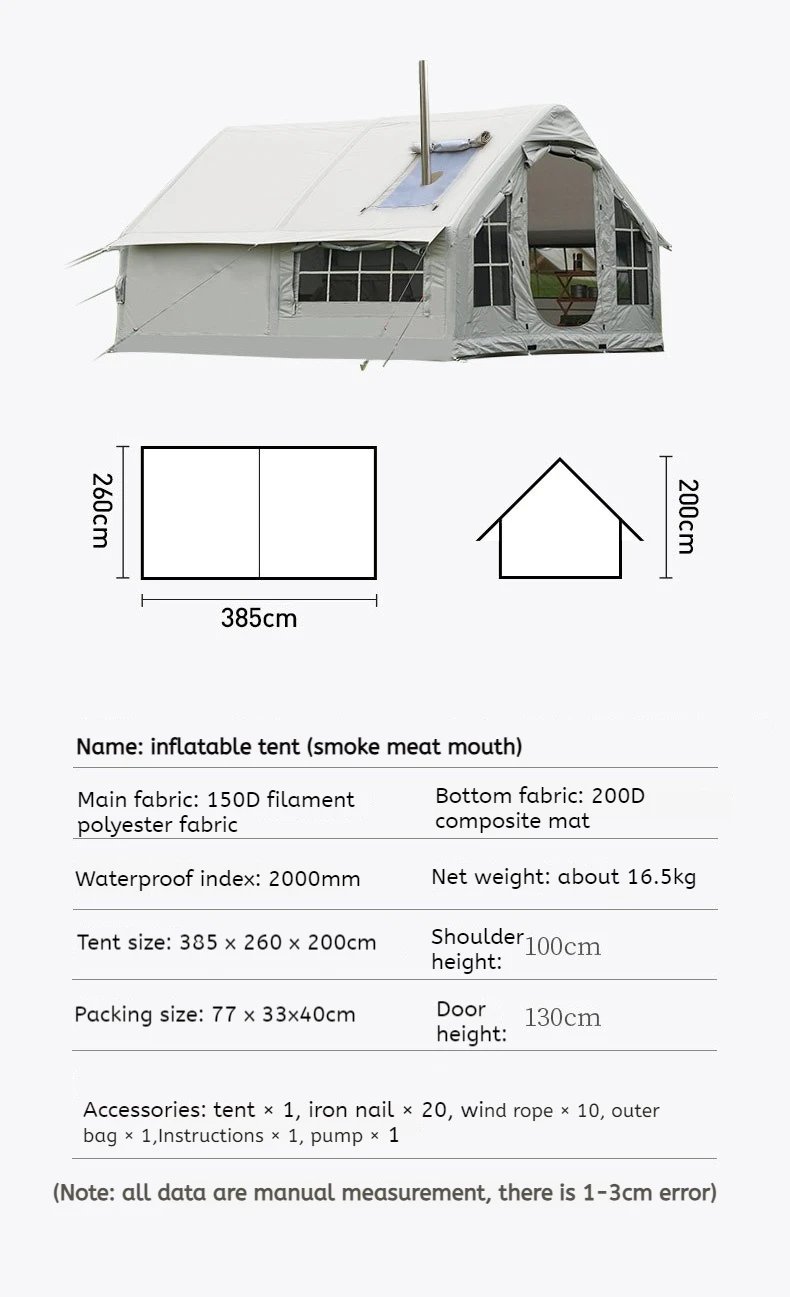 260cm

385cm

200cm

Name: inflatable tent (smoke meat mouth)

| Main fabric: 150D filament polyester fabric | Bottom fabric: 200D composite mat |
|---|---|
| Waterproof index: 2000mm | Net weight: about 16.5kg |
| Tent size: 385 × 260 × 200cm | Shoulder height: 100cm |
| Packing size: 77 × 33×40cm | Door height: 130cm |

Accessories: tent × 1, iron nail × 20, wind rope × 10, outer bag × 1,Instructions × 1, pump × 1

(Note: all data are manual measurement, there is 1-3cm error)